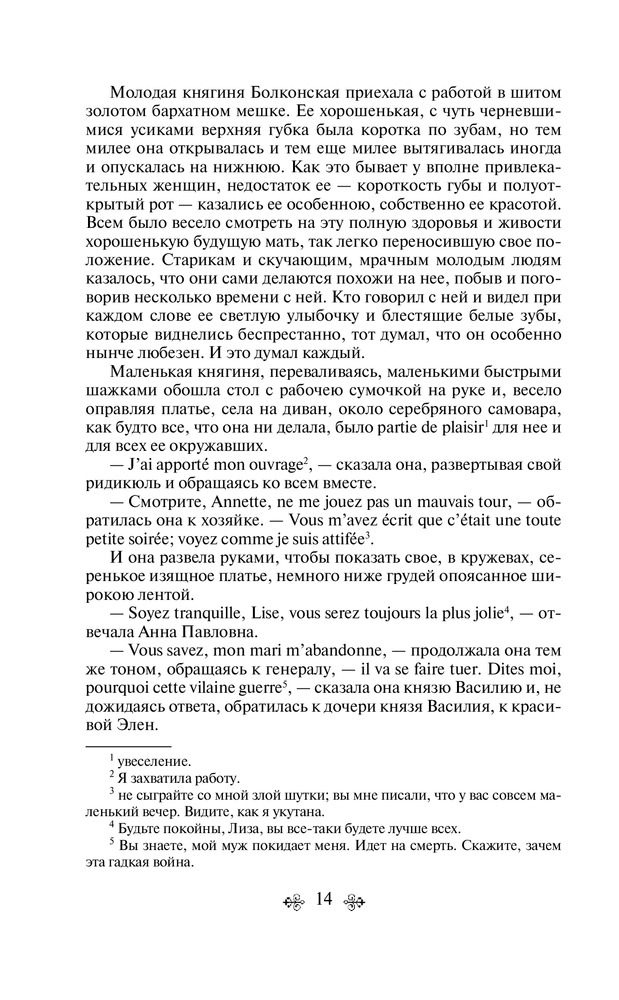 Молодая княгиня Болконская приехала с работой в шитом золотом бархатном мешке. Ее хорошенькая, с чуть черневшимися усиками верхняя губка была коротка по зубам, но тем милее она открывалась и тем еще милее вытягивалась иногда и опускалась на нижнюю. Как это бывает у вполне привлекательных женщин, недостаток ее — короткость губы и полуоткрытый рот — казались ее особенною, собственно ее красотой. Всем было весело смотреть на эту полную здоровья и живости хорошенькую будущую мать, так легко переносившую свое положение. Старикам и скучающим, мрачным молодым людям казалось, что они сами делаются похожи на нее, побыв и поговорив несколько времени с ней. Кто говорил с ней и видел при каждом слове ее светлую улыбочку и блестящие белые зубы, которые виднелись беспрестанно, тот думал, что он особенно нынче любезен. И это думал каждый.

Маленькая княгиня, переваливаясь, маленькими быстрыми шажками обошла стол с рабочею сумочкой на руке и, весело оправляя платье, села на диван, около серебряного самовара, как будто все, что она ни делала, было partie de plaisir$^1$ для нее и для всех ее окружавших.

— J'ai apporté mon ouvrage$^2$, — сказала она, развертывая свой ридикюль и обращаясь ко всем вместе.

— Смотрите, Annette, ne me jouez pas un mauvais tour, — обратилась она к хозяйке. — Vous m'avez écrit que c'était une toute petite soirée; voyez comme je suis attifée$^3$.

И она развела руками, чтобы показать свое, в кружевах, серенькое изящное платье, немного ниже грудей опоясанное широкою лентой.

— Soyez tranquille, Lise, vous serez toujours la plus jolie$^4$, — отвечала Анна Павловна.

— Vous savez, mon mari m'abandonne, — продолжала она тем же тоном, обращаясь к генералу, — il va se faire tuer. Dites moi, pourquoi cette vilaine guerre$^5$, — сказала она князю Василию и, не дожидаясь ответа, обратилась к дочери князя Василия, к красивой Элен.

$^1$ увеселение.
$^2$ Я захватила работу.
$^3$ не сыграйте со мной злой шутки; вы мне писали, что у вас совсем маленький вечер. Видите, как я укутана.
$^4$ Будьте покойны, Лиза, вы все-таки будете лучше всех.
$^5$ Вы знаете, мой муж покидает меня. Идет на смерть. Скажите, зачем эта гадкая война.

14